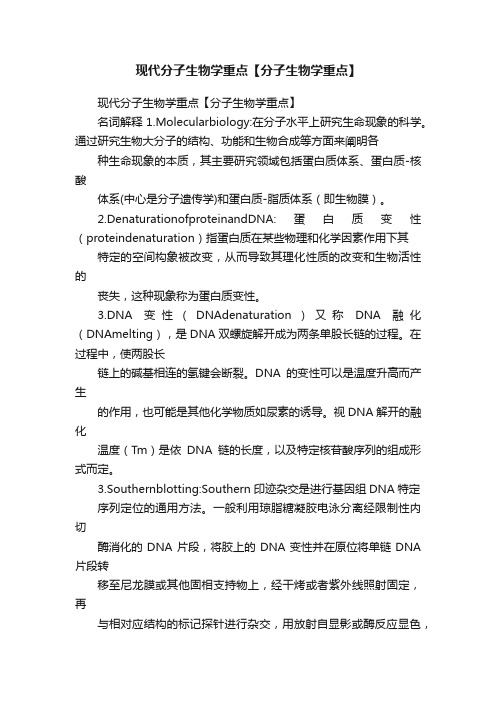 现代分子生物学重点【分子生物学重点】

现代分子生物学重点【分子生物学重点】

名词解释 1.Molecularbiology:在分子水平上研究生命现象的科学。通过研究生物大分子的结构、功能和生物合成等方面来阐明各

种生命现象的本质，其主要研究领域包括蛋白质体系、蛋白质-核酸

体系(中心是分子遗传学)和蛋白质-脂质体系（即生物膜）。

2.DenaturationofproteinandDNA: 蛋白质变性（proteindenaturation）指蛋白质在某些物理和化学因素作用下其

特定的空间构象被改变，从而导致其理化性质的改变和生物活性的

丧失，这种现象称为蛋白质变性。

3.DNA 变性（DNAdenaturation）又称 DNA 融化（DNAmelting），是 DNA 双螺旋解开成为两条单股长链的过程。在过程中，使两股长

链上的碱基相连的氢键会断裂。DNA 的变性可以是温度升高而产生

的作用，也可能是其他化学物质如尿素的诱导。视 DNA 解开的融化

温度（Tm）是依 DNA 链的长度，以及特定核苷酸序列的组成形式而定。

3.Southernblotting:Southern 印迹杂交是进行基因组 DNA 特定

序列定位的通用方法。一般利用琼脂糖凝胶电泳分离经限制性内切

酶消化的 DNA 片段，将胶上的 DNA 变性并在原位将单链 DNA 片段转

移至尼龙膜或其他固相支持物上，经干烤或者紫外线照射固定，再

与相对应结构的标记探针进行杂交，用放射自显影或酶反应显色，